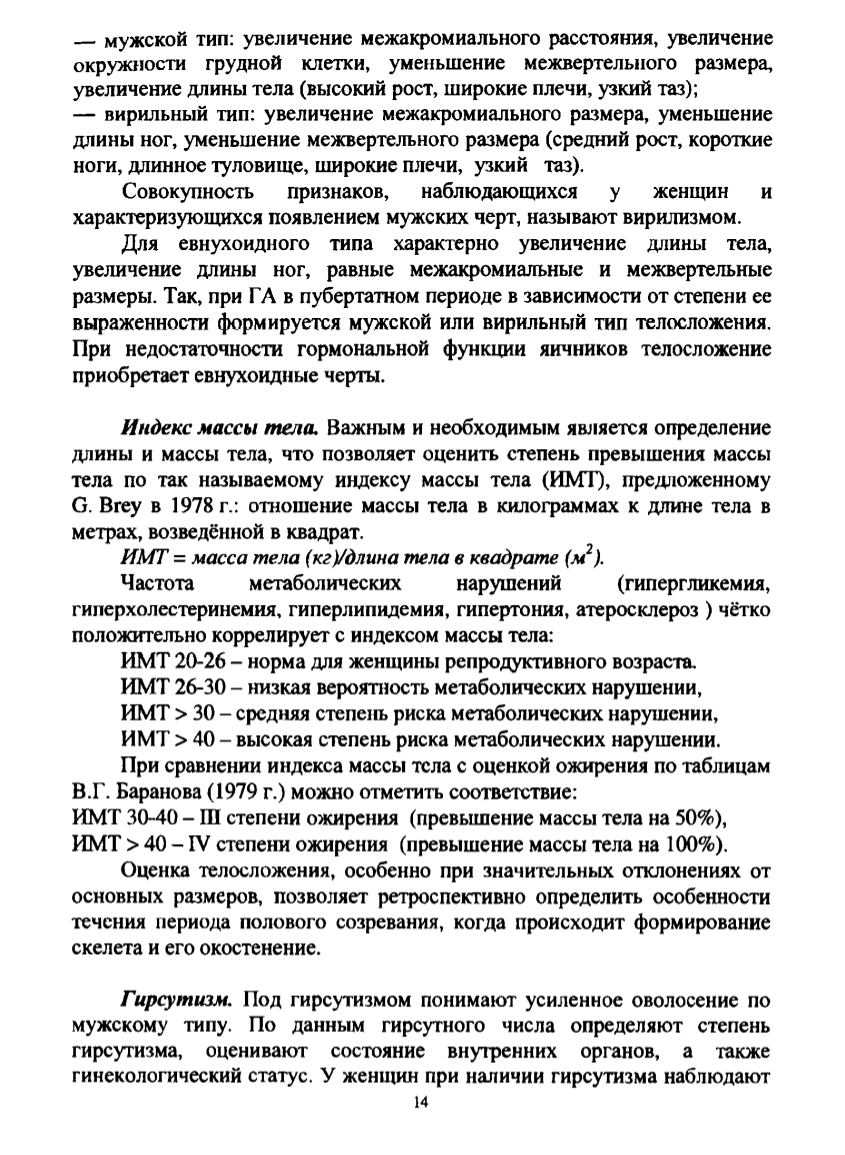 — мужской тип: увеличение межакромиального расстояния, увеличение окружности грудной клетки, уменьшение межвертельного размера, увеличение длины тела (высокий рост, широкие плечи, узкий таз);
— вирильный тип: увеличение межакромиального размера, уменьшение длины ног, уменьшение межвертельного размера (средний рост, короткие ноги, длинное туловище, широкие плечи, узкий таз).

Совокупность признаков, наблюдающихся у женщин и характеризующихся появлением мужских черт, называют вирилизмом.

Для евнухоидного типа характерно увеличение длины тела, увеличение длины ног, равные межакромиальные и межвертельные размеры. Так, при ГА в пубертатном периоде в зависимости от степени ее выраженности формируется мужской или вирильный тип телосложения. При недостаточности гормональной функции яичников телосложение приобретает евнухоидные черты.

Индекс массы тела. Важным и необходимым является определение длины и массы тела, что позволяет оценить степень превышения массы тела по так называемому индексу массы тела (ИМТ), предложенному G. Brey в 1978 г.: отношение массы тела в килограммах к длине тела в метрах, возведённой в квадрат.

ИМТ = масса тела (кг)/длина тела в квадрате ($м^2$).

Частота метаболических нарушений (гипергликемия, гиперхолестеринемия, гиперлипидемия, гипертония, атеросклероз ) чётко положительно коррелирует с индексом массы тела:

ИМТ 20-26 – норма для женщины репродуктивного возраста.
ИМТ 26-30 – низкая вероятность метаболических нарушении,
ИМТ > 30 – средняя степень риска метаболических нарушении,
ИМТ > 40 – высокая степень риска метаболических нарушении.

При сравнении индекса массы тела с оценкой ожирения по таблицам В.Г. Баранова (1979 г.) можно отметить соответствие:
ИМТ 30-40 – III степени ожирения (превышение массы тела на 50%),
ИМТ > 40 – IV степени ожирения (превышение массы тела на 100%).

Оценка телосложения, особенно при значительных отклонениях от основных размеров, позволяет ретроспективно определить особенности течения периода полового созревания, когда происходит формирование скелета и его окостенение.

Гирсутизм. Под гирсутизмом понимают усиленное оволосение по мужскому типу. По данным гирсутного числа определяют степень гирсутизма, оценивают состояние внутренних органов, а также гинекологический статус. У женщин при наличии гирсутизма наблюдают

14